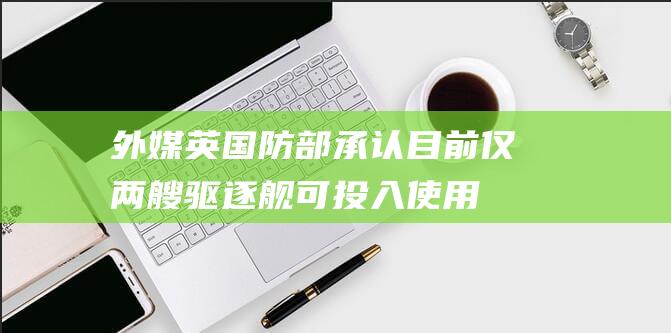 外媒英国防部承认目前仅两艘驱逐舰可投入使用